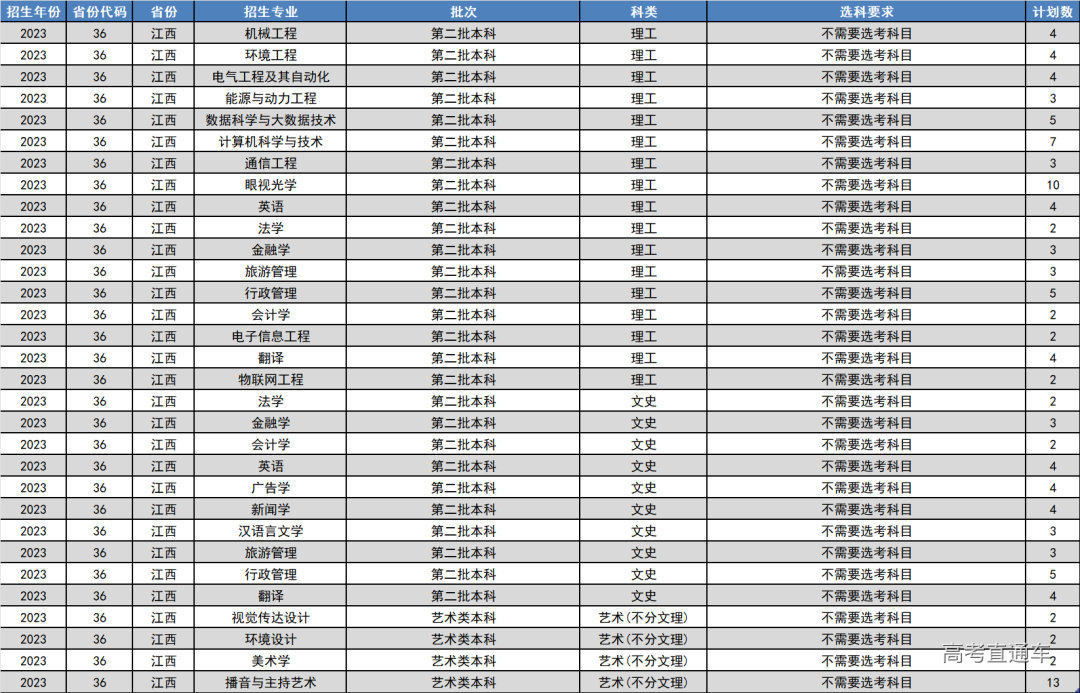 | 招生年份 | 省份代码 | 省份 | 招生专业 | 批次 | 科类 | 选科要求 | 计划数 |
|---|---|---|---|---|---|---|---|
| 2023 | 36 | 江西 | 机械工程 | 第二批本科 | 理工 | 不需要选考科目 | 4 |
| 2023 | 36 | 江西 | 环境工程 | 第二批本科 | 理工 | 不需要选考科目 | 4 |
| 2023 | 36 | 江西 | 电气工程及其自动化 | 第二批本科 | 理工 | 不需要选考科目 | 4 |
| 2023 | 36 | 江西 | 能源与动力工程 | 第二批本科 | 理工 | 不需要选考科目 | 3 |
| 2023 | 36 | 江西 | 数据科学与大数据技术 | 第二批本科 | 理工 | 不需要选考科目 | 5 |
| 2023 | 36 | 江西 | 计算机科学与技术 | 第二批本科 | 理工 | 不需要选考科目 | 7 |
| 2023 | 36 | 江西 | 通信工程 | 第二批本科 | 理工 | 不需要选考科目 | 3 |
| 2023 | 36 | 江西 | 眼视光学 | 第二批本科 | 理工 | 不需要选考科目 | 10 |
| 2023 | 36 | 江西 | 英语 | 第二批本科 | 理工 | 不需要选考科目 | 4 |
| 2023 | 36 | 江西 | 法学 | 第二批本科 | 理工 | 不需要选考科目 | 2 |
| 2023 | 36 | 江西 | 金融学 | 第二批本科 | 理工 | 不需要选考科目 | 3 |
| 2023 | 36 | 江西 | 旅游管理 | 第二批本科 | 理工 | 不需要选考科目 | 3 |
| 2023 | 36 | 江西 | 行政管理 | 第二批本科 | 理工 | 不需要选考科目 | 5 |
| 2023 | 36 | 江西 | 会计学 | 第二批本科 | 理工 | 不需要选考科目 | 2 |
| 2023 | 36 | 江西 | 电子信息工程 | 第二批本科 | 理工 | 不需要选考科目 | 2 |
| 2023 | 36 | 江西 | 翻译 | 第二批本科 | 理工 | 不需要选考科目 | 4 |
| 2023 | 36 | 江西 | 物联网工程 | 第二批本科 | 理工 | 不需要选考科目 | 2 |
| 2023 | 36 | 江西 | 法学 | 第二批本科 | 文史 | 不需要选考科目 | 2 |
| 2023 | 36 | 江西 | 金融学 | 第二批本科 | 文史 | 不需要选考科目 | 3 |
| 2023 | 36 | 江西 | 会计学 | 第二批本科 | 文史 | 不需要选考科目 | 2 |
| 2023 | 36 | 江西 | 英语 | 第二批本科 | 文史 | 不需要选考科目 | 4 |
| 2023 | 36 | 江西 | 广告学 | 第二批本科 | 文史 | 不需要选考科目 | 4 |
| 2023 | 36 | 江西 | 新闻学 | 第二批本科 | 文史 | 不需要选考科目 | 4 |
| 2023 | 36 | 江西 | 汉语言文学 | 第二批本科 | 文史 | 不需要选考科目 | 3 |
| 2023 | 36 | 江西 | 旅游管理 | 第二批本科 | 文史 | 不需要选考科目 | 3 |
| 2023 | 36 | 江西 | 行政管理 | 第二批本科 | 文史 | 不需要选考科目 | 5 |
| 2023 | 36 | 江西 | 翻译 | 第二批本科 | 文史 | 不需要选考科目 | 4 |
| 2023 | 36 | 江西 | 视觉传达设计 | 艺术类本科 | 艺术(不分文理) | 不需要选考科目 | 2 |
| 2023 | 36 | 江西 | 环境设计 | 艺术类本科 | 艺术(不分文理) | 不需要选考科目 | 2 |
| 2023 | 36 | 江西 | 美术学 | 艺术类本科 | 艺术(不分文理) | 不需要选考科目 | 2 |
| 2023 | 36 | 江西 | 播音与主持艺术 | 艺术类本科 | 艺术(不分文理) | 不需要选考科目 | 13 |

高考直通车